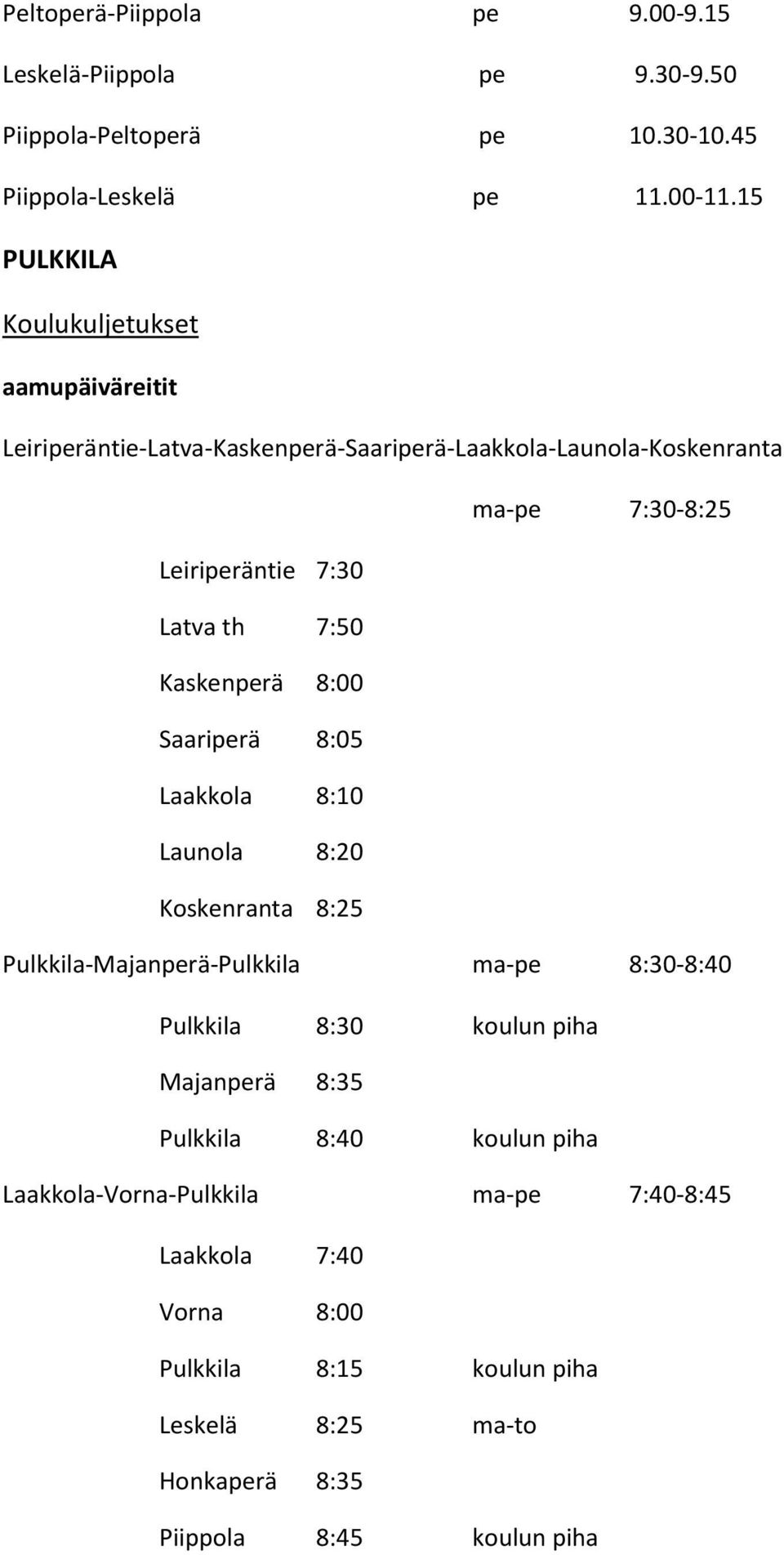 Peltoperä-Piippola pe 9.00-9.15

Leskelä-Piippola pe 9.30-9.50

Piippola-Peltoperä pe 10.30-10.45

Piippola-Leskelä pe 11.00-11.15

PULKKILA

Koulukuljetukset

aamupäiväreitit

Leiriperäntie-Latva-Kaskenperä-Saariperä-Laakkola-Launola-Koskenranta

ma-pe 7:30-8:25

Leiriperäntie 7:30

Latva th 7:50

Kaskenperä 8:00

Saariperä 8:05

Laakkola 8:10

Launola 8:20

Koskenranta 8:25

Pulkkila-Majanperä-Pulkkila ma-pe 8:30-8:40

Pulkkila 8:30 koulun piha

Majanperä 8:35

Pulkkila 8:40 koulun piha

Laakkola-Vorna-Pulkkila ma-pe 7:40-8:45

Laakkola 7:40

Vorna 8:00

Pulkkila 8:15 koulun piha

Leskelä 8:25 ma-to

Honkaperä 8:35

Piippola 8:45 koulun piha